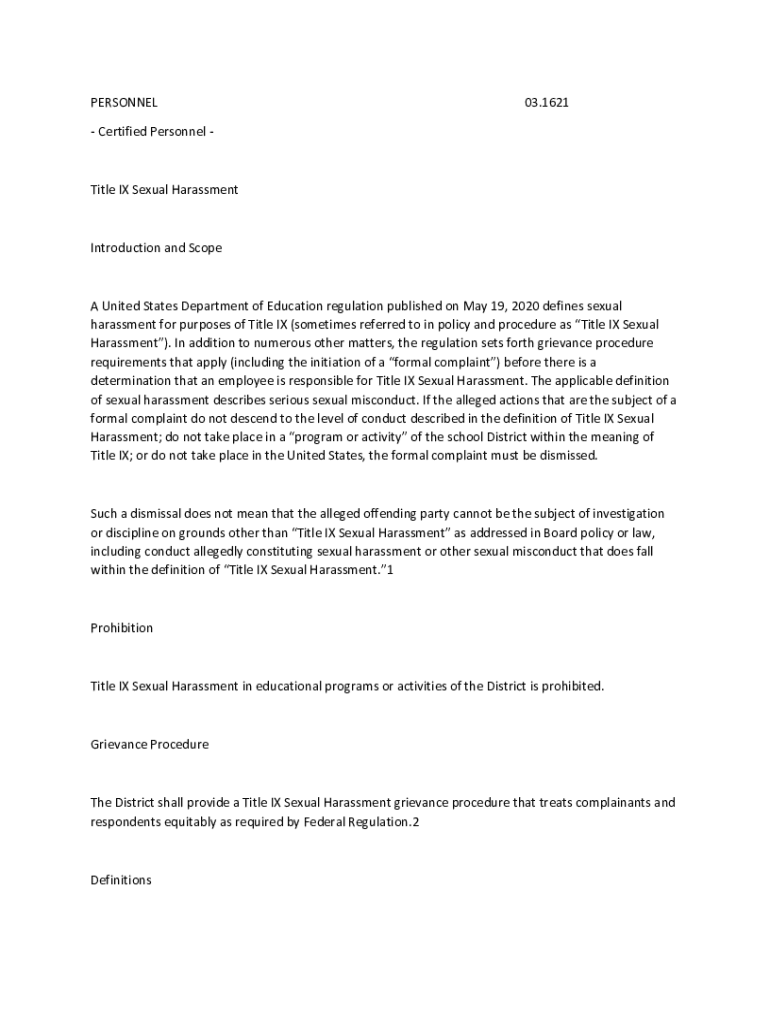 PERSONNEL 03.1621

- Certified Personnel -

Title IX Sexual Harassment

Introduction and Scope

A United States Department of Education regulation published on May 19, 2020 defines sexual harassment for purposes of Title IX (sometimes referred to in policy and procedure as “Title IX Sexual Harassment”). In addition to numerous other matters, the regulation sets forth grievance procedure requirements that apply (including the initiation of a “formal complaint”) before there is a determination that an employee is responsible for Title IX Sexual Harassment. The applicable definition of sexual harassment describes serious sexual misconduct. If the alleged actions that are the subject of a formal complaint do not descend to the level of conduct described in the definition of Title IX Sexual Harassment; do not take place in a “program or activity” of the school District within the meaning of Title IX; or do not take place in the United States, the formal complaint must be dismissed.

Such a dismissal does not mean that the alleged offending party cannot be the subject of investigation or discipline on grounds other than “Title IX Sexual Harassment” as addressed in Board policy or law, including conduct allegedly constituting sexual harassment or other sexual misconduct that does fall within the definition of “Title IX Sexual Harassment.”1

Prohibition

Title IX Sexual Harassment in educational programs or activities of the District is prohibited.

Grievance Procedure

The District shall provide a Title IX Sexual Harassment grievance procedure that treats complainants and respondents equitably as required by Federal Regulation.2

Definitions